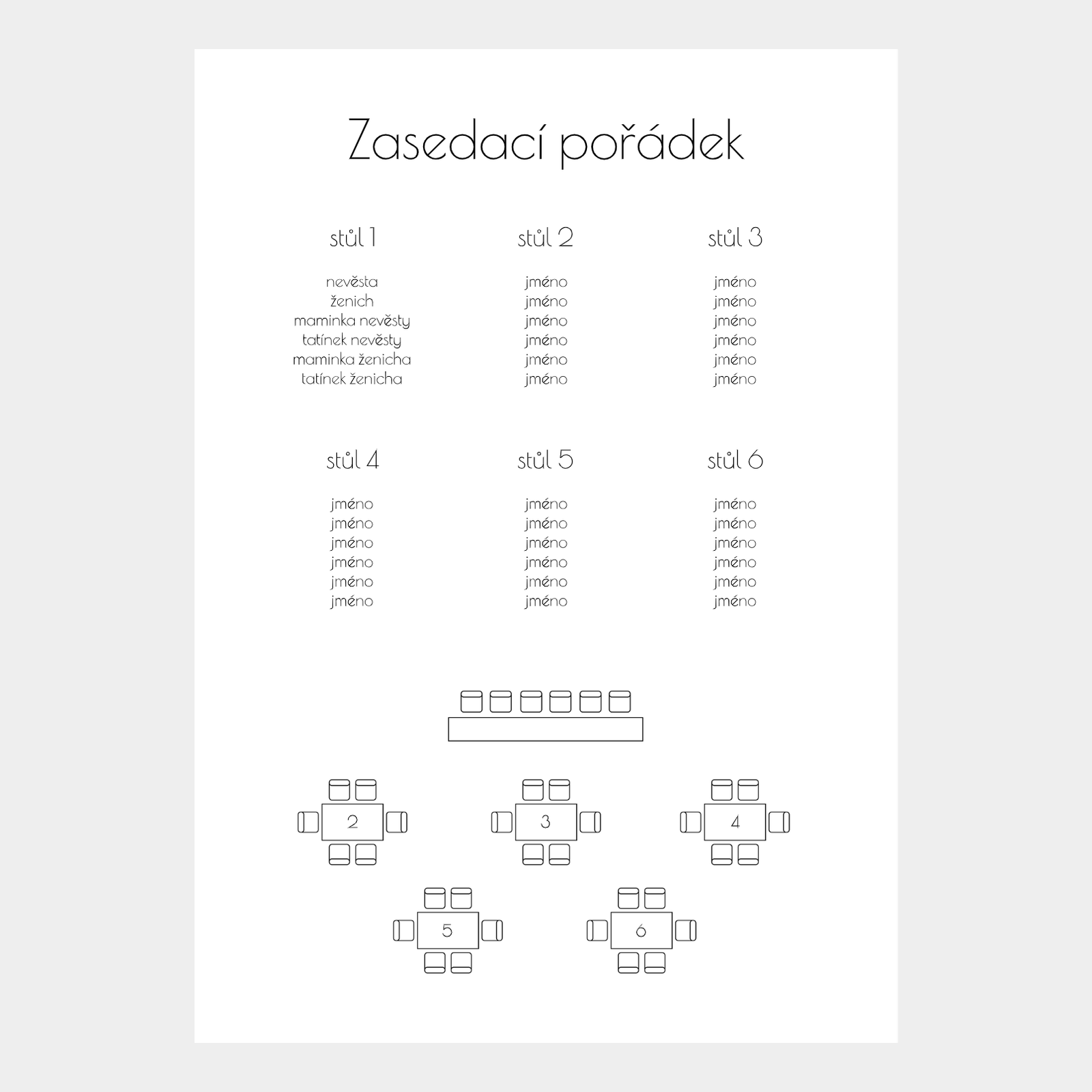 Zasedací pořádek

stůl 1

nevěsta
ženich
maminka nevěsty
tatínek nevěsty
maminka ženicha
tatínek ženicha

stůl 2

jméno
jméno
jméno
jméno
jméno
jméno

stůl 3

jméno
jméno
jméno
jméno
jméno
jméno

stůl 4

jméno
jméno
jméno
jméno
jméno
jméno

stůl 5

jméno
jméno
jméno
jméno
jméno
jméno

stůl 6

jméno
jméno
jméno
jméno
jméno
jméno

2

3

4

5

6